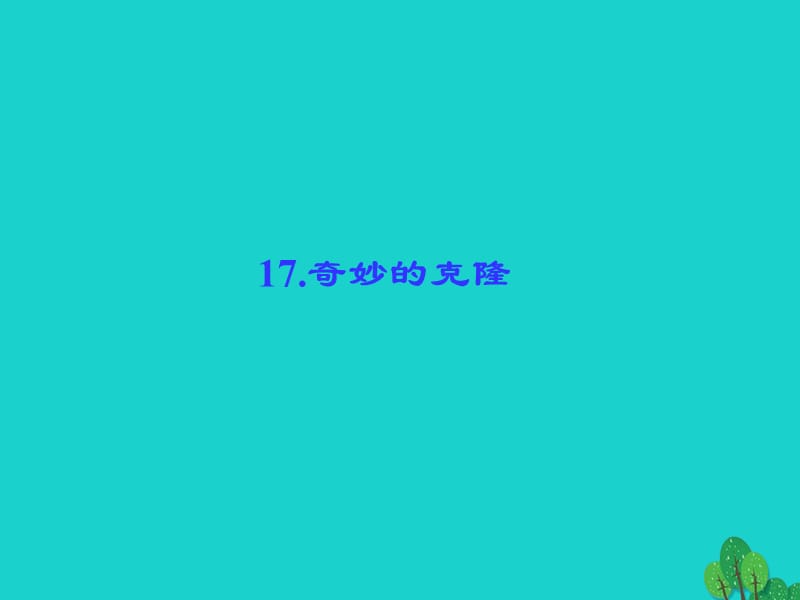 17.奇妙的克隆